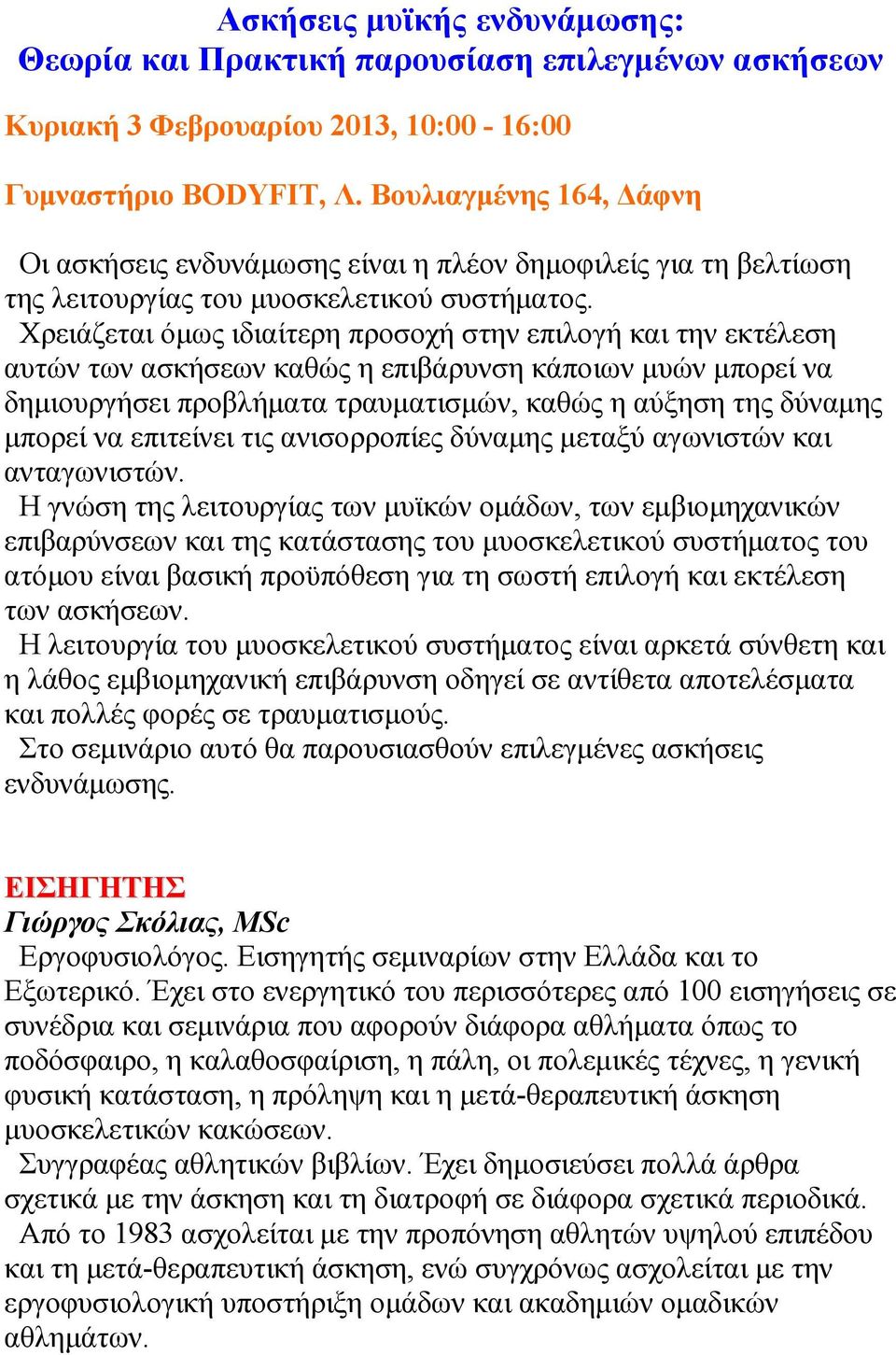 Ασκήσεις μυϊκής ενδυνάμωσης:
Θεωρία και Πρακτική παρουσίαση επιλεγμένων ασκήσεων

Κυριακή 3 Φεβρουαρίου 2013, 10:00 - 16:00

Γυμναστήριο BODYFIT, Λ. Βουλιαγμένης 164, Δάφνη

Οι ασκήσεις ενδυνάμωσης είναι η πλέον δημοφιλείς για τη βελτίωση της λειτουργίας του μυοσκελετικού συστήματος.
Χρειάζεται όμως ιδιαίτερη προσοχή στην επιλογή και την εκτέλεση αυτών των ασκήσεων καθώς η επιβάρυνση κάποιων μυών μπορεί να δημιουργήσει προβλήματα τραυματισμών, καθώς η αύξηση της δύναμης μπορεί να επιτείνει τις ανισορροπίες δύναμης μεταξύ αγωνιστών και ανταγωνιστών.
Η γνώση της λειτουργίας των μυϊκών ομάδων, των εμβιομηχανικών επιβαρύνσεων και της κατάστασης του μυοσκελετικού συστήματος του ατόμου είναι βασική προϋπόθεση για τη σωστή επιλογή και εκτέλεση των ασκήσεων.
Η λειτουργία του μυοσκελετικού συστήματος είναι αρκετά σύνθετη και η λάθος εμβιομηχανική επιβάρυνση οδηγεί σε αντίθετα αποτελέσματα και πολλές φορές σε τραυματισμούς.
Στο σεμινάριο αυτό θα παρουσιασθούν επιλεγμένες ασκήσεις ενδυνάμωσης.

ΕΙΣΗΓΗΤΗΣ
Γιώργος Σκόλιας, MSc
Εργοφυσιολόγος. Εισηγητής σεμιναρίων στην Ελλάδα και το Εξωτερικό. Έχει στο ενεργητικό του περισσότερες από 100 εισηγήσεις σε συνέδρια και σεμινάρια που αφορούν διάφορα αθλήματα όπως το ποδόσφαιρο, η καλαθοσφαίριση, η πάλη, οι πολεμικές τέχνες, η γενική φυσική κατάσταση, η πρόληψη και η μετά-θεραπευτική άσκηση μυοσκελετικών κακώσεων.
Συγγραφέας αθλητικών βιβλίων. Έχει δημοσιεύσει πολλά άρθρα σχετικά με την άσκηση και τη διατροφή σε διάφορα σχετικά περιοδικά.
Από το 1983 ασχολείται με την προπόνηση αθλητών υψηλού επιπέδου και τη μετά-θεραπευτική άσκηση, ενώ συγχρόνως ασχολείται με την εργοφυσιολογική υποστήριξη ομάδων και ακαδημιών ομαδικών αθλημάτων.